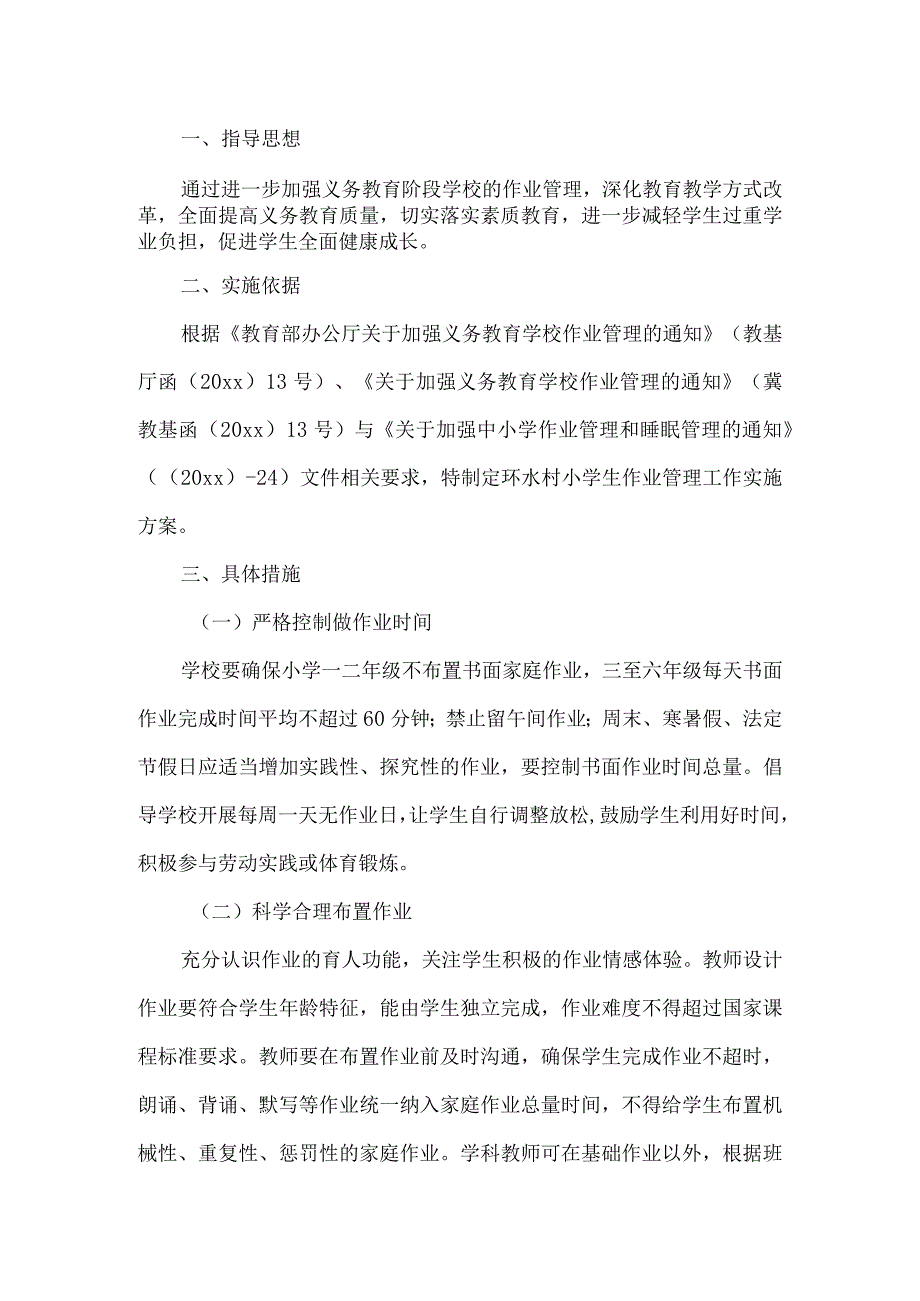 一、指导思想

通过进一步加强义务教育阶段学校的作业管理，深化教育教学方式改革，全面提高义务教育质量，切实落实素质教育，进一步减轻学生过重学业负担，促进学生全面健康成长。

二、实施依据

根据《教育部办公厅关于加强义务教育学校作业管理的通知》（教基厅函（20xx）13号）、《关于加强义务教育学校作业管理的通知》（冀教基函（20xx）13号）与《关于加强中小学作业管理和睡眠管理的通知》（（20xx）-24）文件相关要求，特制定环水村小学生作业管理工作实施方案。

三、具体措施

（一）严格控制做作业时间

学校要确保小学一二年级不布置书面家庭作业，三至六年级每天书面作业完成时间平均不超过60分钟；禁止留午间作业；周末、寒暑假、法定节假日应适当增加实践性、探究性的作业，要控制书面作业时间总量。倡导学校开展每周一天无作业日，让学生自行调整放松，鼓励学生利用好时间，积极参与劳动实践或体育锻炼。

（二）科学合理布置作业

充分认识作业的育人功能，关注学生积极的作业情感体验。教师设计作业要符合学生年龄特征，能由学生独立完成，作业难度不得超过国家课程标准要求。教师要在布置作业前及时沟通，确保学生完成作业不超时，朗诵、背诵、默写等作业统一纳入家庭作业总量时间，不得给学生布置机械性、重复性、惩罚性的家庭作业。学科教师可在基础作业以外，根据班